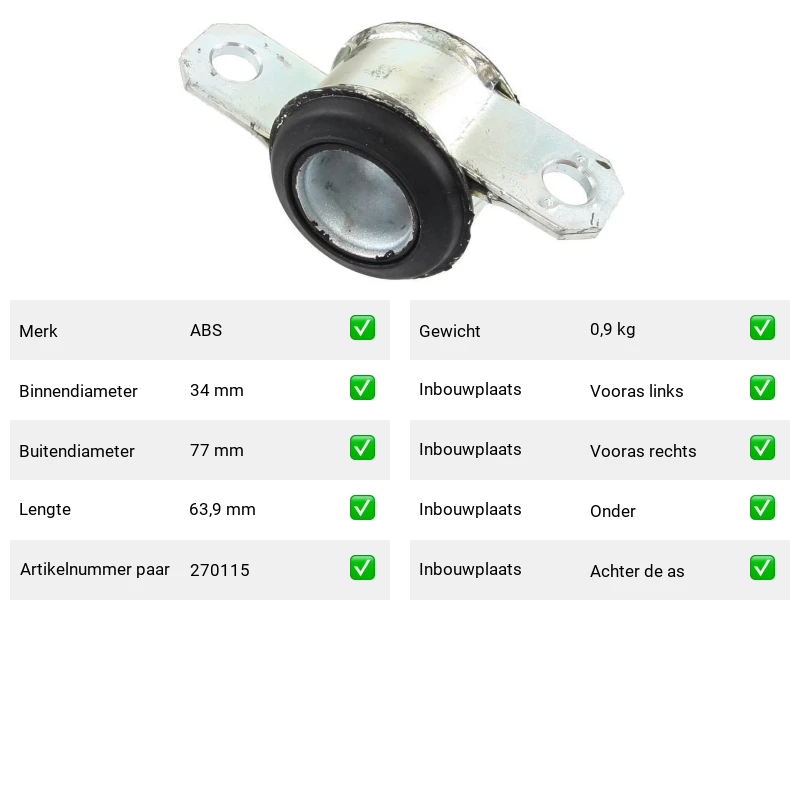 | Merk | ABS | ✅ |
|---|---|---|
| Binnendiameter | 34 mm | ✅ |
| Buitendiameter | 77 mm | ✅ |
| Lengte | 63,9 mm | ✅ |
| Artikelnummer paar | 270115 | ✅ |

| Gewicht | 0,9 kg | ✅ |
|---|---|---|
| Inbouwplaats | Vooras links | ✅ |
| Inbouwplaats | Vooras rechts | ✅ |
| Inbouwplaats | Onder | ✅ |
| Inbouwplaats | Achter de as | ✅ |